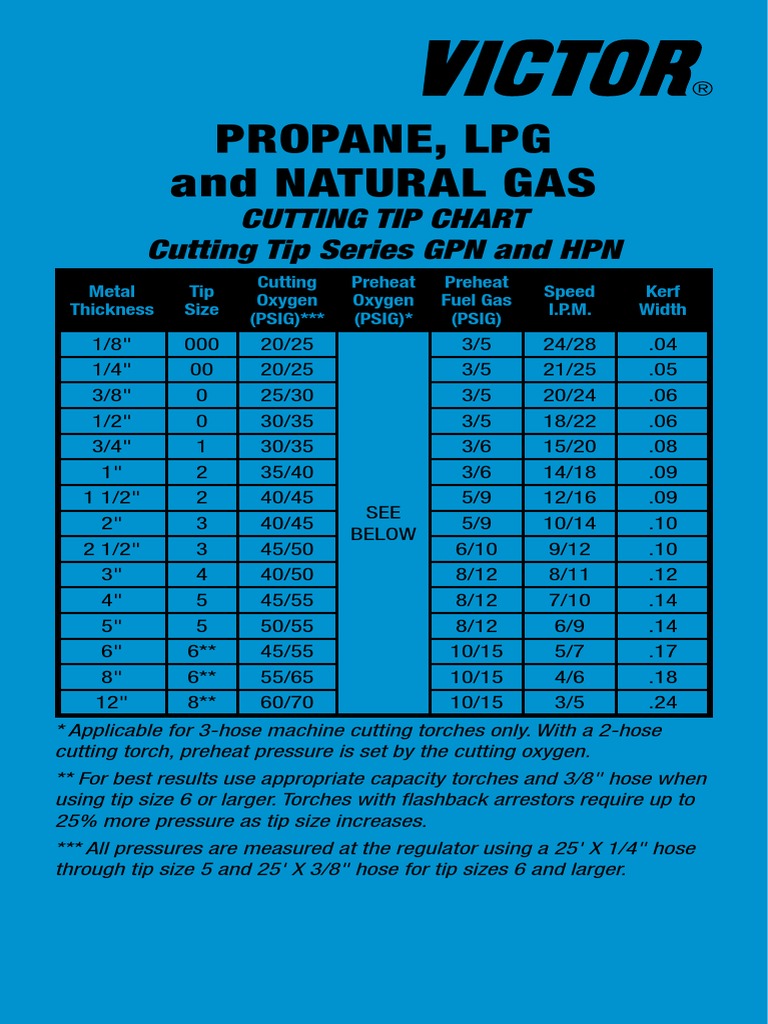 VICTOR®

PROPANE, LPG and NATURAL GAS

CUTTING TIP CHART

Cutting Tip Series GPN and HPN

| Metal Thickness | Tip Size | Cutting Oxygen (PSIG)*** | Preheat Oxygen (PSIG)* | Preheat Fuel Gas (PSIG) | Speed I.P.M. | Kerf Width |
|---|---|---|---|---|---|---|
| 1/8" | 000 | 20/25 | SEE BELOW | 3/5 | 24/28 | .04 |
| 1/4" | 00 | 20/25 | | 3/5 | 21/25 | .05 |
| 3/8" | 0 | 25/30 | | 3/5 | 20/24 | .06 |
| 1/2" | 0 | 30/35 | | 3/5 | 18/22 | .06 |
| 3/4" | 1 | 30/35 | | 3/6 | 15/20 | .08 |
| 1" | 2 | 35/40 | | 3/6 | 14/18 | .09 |
| 1 1/2" | 2 | 40/45 | | 5/9 | 12/16 | .09 |
| 2" | 3 | 40/45 | | 5/9 | 10/14 | .10 |
| 2 1/2" | 3 | 45/50 | | 6/10 | 9/12 | .10 |
| 3" | 4 | 40/50 | | 8/12 | 8/11 | .12 |
| 4" | 5 | 45/55 | | 8/12 | 7/10 | .14 |
| 5" | 5 | 50/55 | | 8/12 | 6/9 | .14 |
| 6" | 6** | 45/55 | | 10/15 | 5/7 | .17 |
| 8" | 6** | 55/65 | | 10/15 | 4/6 | .18 |
| 12" | 8** | 60/70 | | 10/15 | 3/5 | .24 |

* Applicable for 3-hose machine cutting torches only. With a 2-hose cutting torch, preheat pressure is set by the cutting oxygen.

** For best results use appropriate capacity torches and 3/8" hose when using tip size 6 or larger. Torches with flashback arrestors require up to 25% more pressure as tip size increases.

*** All pressures are measured at the regulator using a 25' X 1/4" hose through tip size 5 and 25' X 3/8" hose for tip sizes 6 and larger.